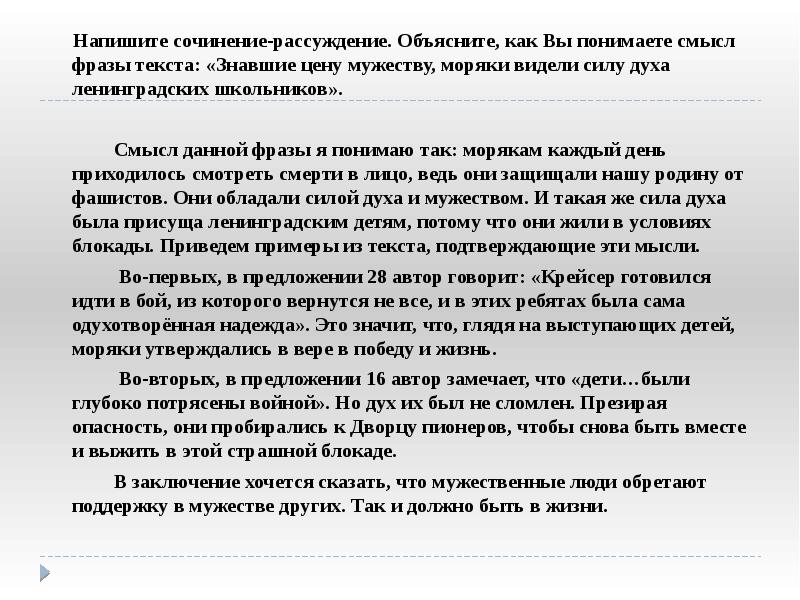 Напишите сочинение-рассуждение. Объясните, как Вы понимаете смысл фразы текста: «Знавшие цену мужеству, моряки видели силу духа ленинградских школьников».

Смысл данной фразы я понимаю так: морякам каждый день приходилось смотреть смерти в лицо, ведь они защищали нашу родину от фашистов. Они обладали силой духа и мужеством. И такая же сила духа была присуща ленинградским детям, потому что они жили в условиях блокады. Приведем примеры из текста, подтверждающие эти мысли.

Во-первых, в предложении 28 автор говорит: «Крейсер готовился идти в бой, из которого вернутся не все, и в этих ребятах была сама одухотворённая надежда». Это значит, что, глядя на выступающих детей, моряки утверждались в вере в победу и жизнь.

Во-вторых, в предложении 16 автор замечает, что «дети…были глубоко потрясены войной». Но дух их был не сломлен. Презирая опасность, они пробирались к Дворцу пионеров, чтобы снова быть вместе и выжить в этой страшной блокаде.

В заключение хочется сказать, что мужественные люди обретают поддержку в мужестве других. Так и должно быть в жизни.